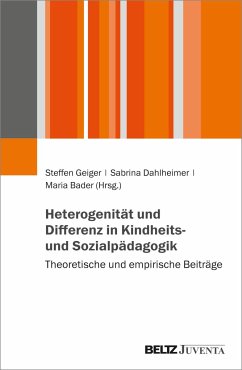 Steffen Geiger | Sabrina Dahlheimer | Maria Bader (Hrsg.)

Heterogenität und Differenz in Kindheits- und Sozialpädagogik

Theoretische und empirische Beiträge

BELTZ JUVENTA